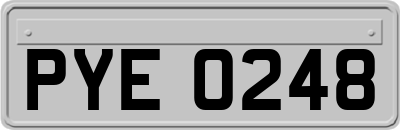 PYE 0248